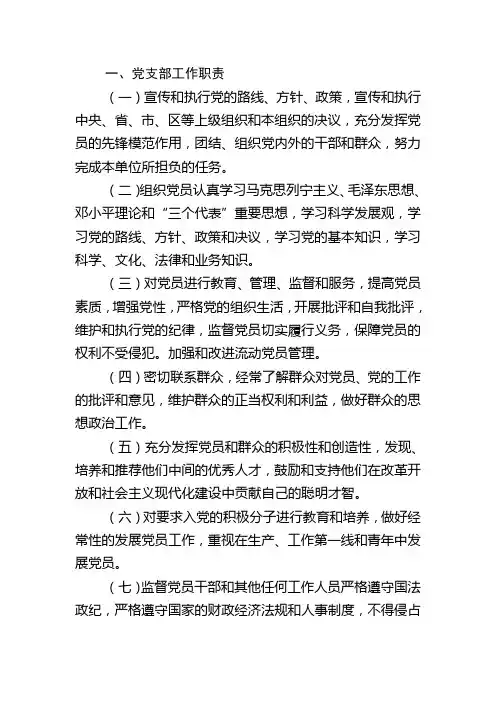 一、党支部工作职责

（一）宣传和执行党的路线、方针、政策，宣传和执行中央、省、市、区等上级组织和本组织的决议，充分发挥党员的先锋模范作用，团结、组织党内外的干部和群众，努力完成本单位所担负的任务。

（二）组织党员认真学习马克思列宁主义、毛泽东思想、邓小平理论和“三个代表”重要思想，学习科学发展观，学习党的路线、方针、政策和决议，学习党的基本知识，学习科学、文化、法律和业务知识。

（三）对党员进行教育、管理、监督和服务，提高党员素质，增强党性，严格党的组织生活，开展批评和自我批评，维护和执行党的纪律，监督党员切实履行义务，保障党员的权利不受侵犯。加强和改进流动党员管理。

（四）密切联系群众，经常了解群众对党员、党的工作的批评和意见，维护群众的正当权利和利益，做好群众的思想政治工作。

（五）充分发挥党员和群众的积极性和创造性，发现、培养和推荐他们中间的优秀人才，鼓励和支持他们在改革开放和社会主义现代化建设中贡献自己的聪明才智。

（六）对要求入党的积极分子进行教育和培养，做好经常性的发展党员工作，重视在生产、工作第一线和青年中发展党员。

（七）监督党员干部和其他任何工作人员严格遵守国法政纪，严格遵守国家的财政经济法规和人事制度，不得侵占